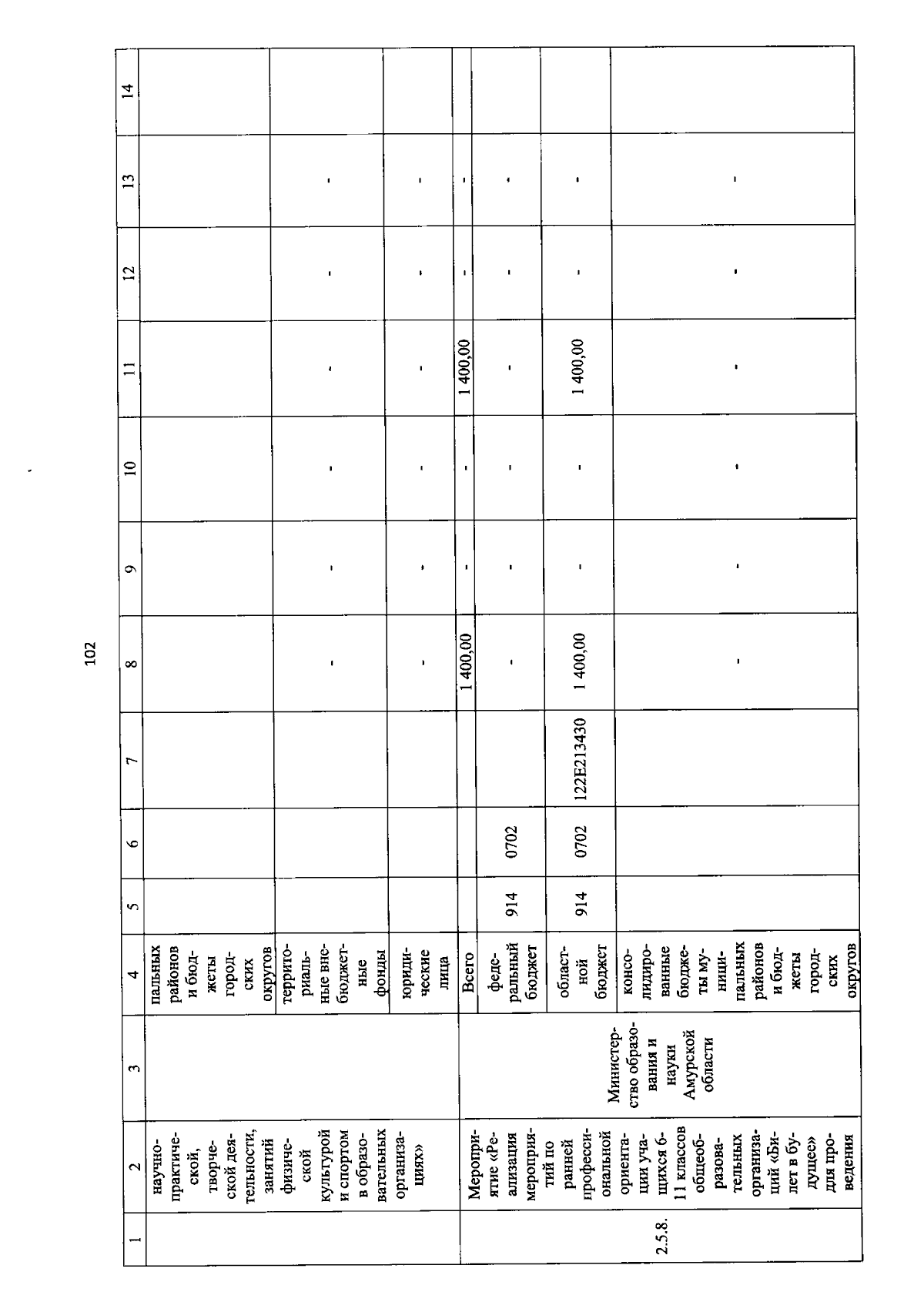 102

| 1 | 2 | 3 | 4 | 5 | 6 | 7 | 8 | 9 | 10 | 11 | 12 | 13 | 14 |
|---|---|---|---|---|---|---|---|---|---|---|---|---|---|
| | научно-практической, творческой деятельности, занятий физической культурой и спортом в образовательных организациях» | | пальных районов и бюджеты городских округов | | | | | | | | | | |
| | | | территориальные внебюджетные фонды | | | | - | - | - | - | - | - | |
| | | | юридические лица | | | | - | - | - | - | - | - | |
| 2.5.8. | Мероприятие «Реализация мероприятий по ранней профессиональной ориентации учащихся 6-11 классов общеобразовательных организаций «Билет в будущее» для проведения | Министерство образования и науки Амурской области | Всего | | | | 1 400,00 | - | - | 1 400,00 | - | - | |
| | | | федеральный бюджет | 914 | 0702 | | - | - | - | - | - | - | |
| | | | областной бюджет | 914 | 0702 | 122E213430 | 1 400,00 | - | - | 1 400,00 | - | - | |
| | | | консолидированные бюджеты муниципальных районов и бюджеты городских округов | | | | - | - | - | - | - | - | |